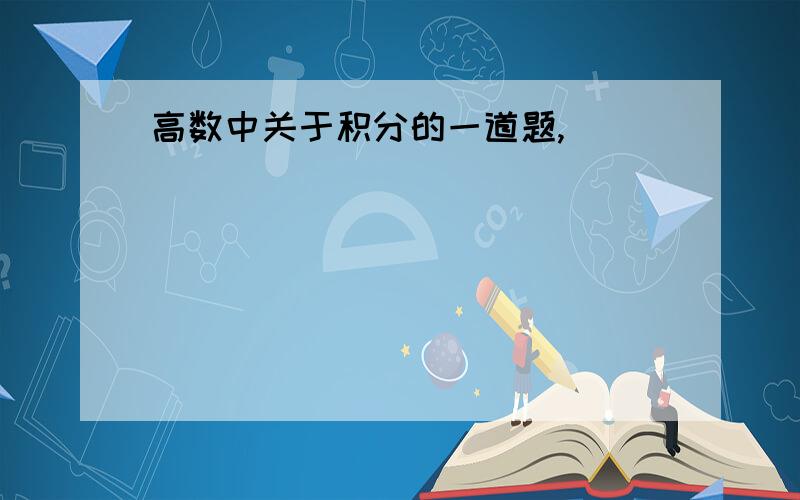 高数中关于积分的一道题,